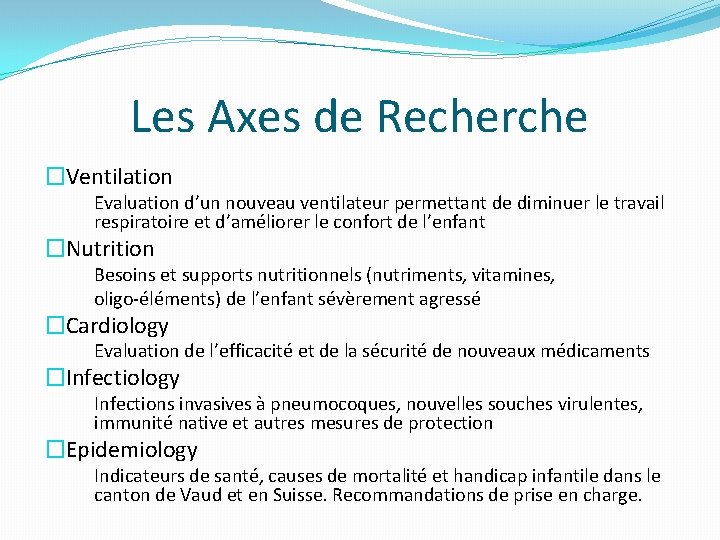 Les Axes de Recherche

☐Ventilation

Evaluation d’un nouveau ventilateur permettant de diminuer le travail respiratoire et d’améliorer le confort de l’enfant

☐Nutrition

Besoins et supports nutritionnels (nutriments, vitamines, oligo-éléments) de l’enfant sévèrement agressé

☐Cardiology

Evaluation de l’efficacité et de la sécurité de nouveaux médicaments

☐Infectiology

Infections invasives à pneumocoques, nouvelles souches virulentes, immunité native et autres mesures de protection

☐Epidemiology

Indicateurs de santé, causes de mortalité et handicap infantile dans le canton de Vaud et en Suisse. Recommandations de prise en charge.